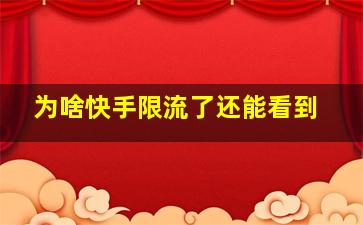 为啥快手限流了还能看到